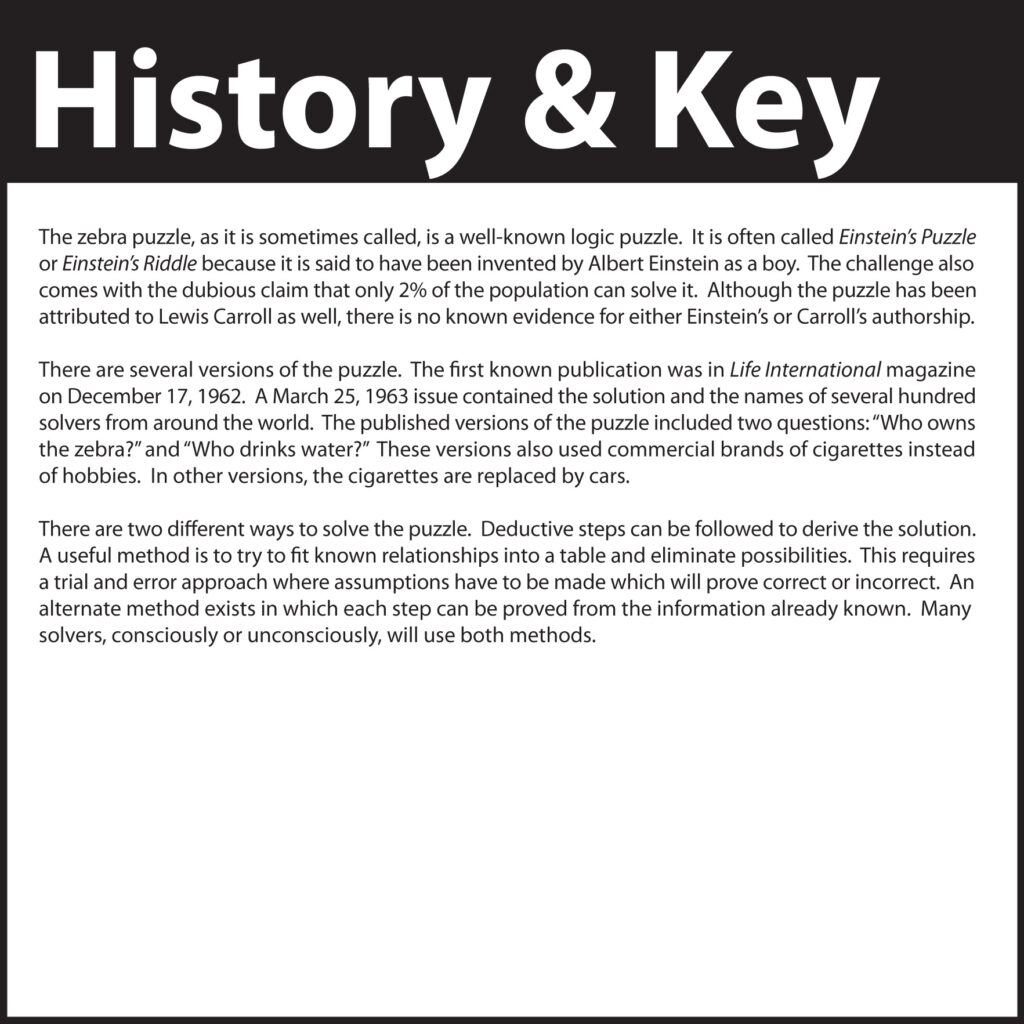 History & Key

The zebra puzzle, as it is sometimes called, is a well-known logic puzzle. It is often called Einstein's Puzzle or Einstein's Riddle because it is said to have been invented by Albert Einstein as a boy. The challenge also comes with the dubious claim that only 2% of the population can solve it. Although the puzzle has been attributed to Lewis Carroll as well, there is no known evidence for either Einstein's or Carroll's authorship.

There are several versions of the puzzle. The first known publication was in Life International magazine on December 17, 1962. A March 25, 1963 issue contained the solution and the names of several hundred solvers from around the world. The published versions of the puzzle included two questions: "Who owns the zebra?" and "Who drinks water?" These versions also used commercial brands of cigarettes instead of hobbies. In other versions, the cigarettes are replaced by cars.

There are two different ways to solve the puzzle. Deductive steps can be followed to derive the solution. A useful method is to try to fit known relationships into a table and eliminate possibilities. This requires a trial and error approach where assumptions have to be made which will prove correct or incorrect. An alternate method exists in which each step can be proved from the information already known. Many solvers, consciously or unconsciously, will use both methods.